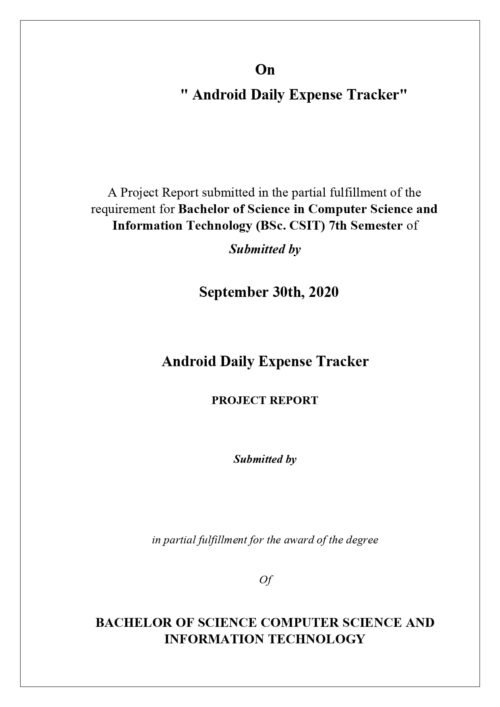 On

" Android Daily Expense Tracker"

A Project Report submitted in the partial fulfillment of the requirement for Bachelor of Science in Computer Science and Information Technology (BSc. CSIT) 7th Semester of

Submitted by

September 30th, 2020

Android Daily Expense Tracker

PROJECT REPORT

Submitted by

in partial fulfillment for the award of the degree

Of

BACHELOR OF SCIENCE COMPUTER SCIENCE AND INFORMATION TECHNOLOGY